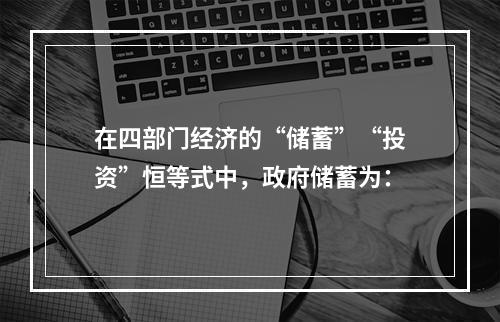 在四部门经济的“储蓄”“投资”恒等式中，政府储蓄为：